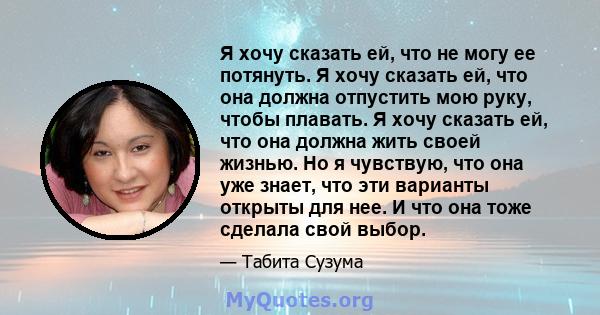 Я хочу сказать ей, что не могу ее потянуть. Я хочу сказать ей, что она должна отпустить мою руку, чтобы плавать. Я хочу сказать ей, что она должна жить своей жизнью. Но я чувствую, что она уже знает, что эти варианты открыты для нее. И что она тоже сделала свой выбор.

— Табита Сузума

MyQuotes.org